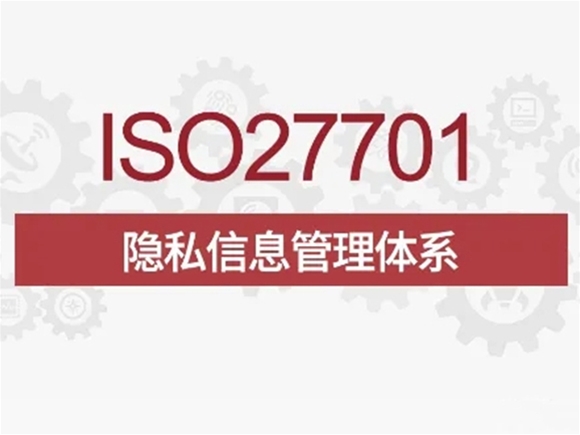 ISO27701

隐私信息管理体系